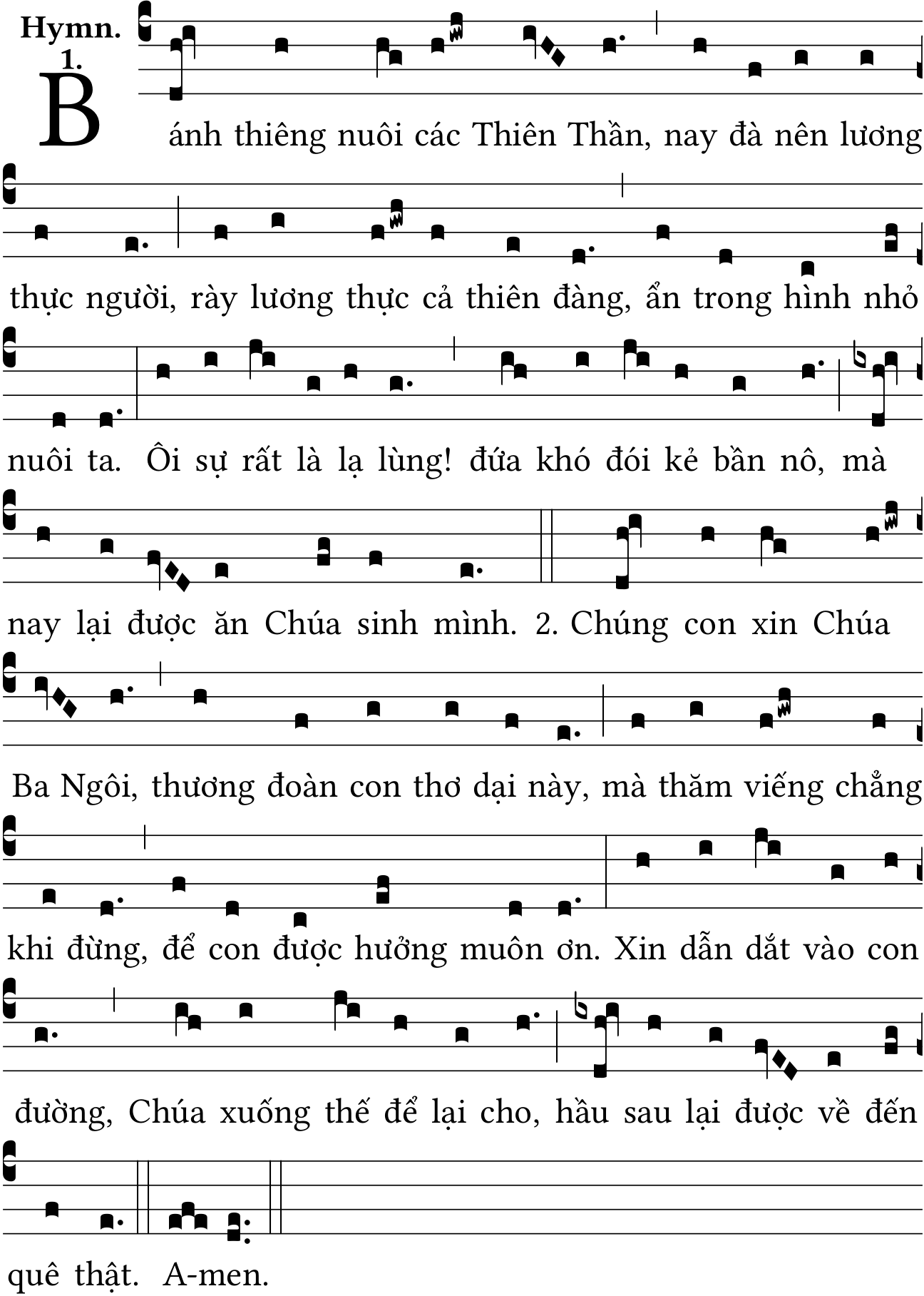 Hymn.
1.

Bánh thiêng nuôi các Thiên Thần, nay đà nên lương thực người, rày lương thực cả thiên đàng, ẩn trong hình nhỏ nuôi ta. Ôi sự rất là lạ lùng! đứa khó đói kẻ bần nô, mà nay lại được ăn Chúa sinh mình. 2. Chúng con xin Chúa Ba Ngôi, thương đoàn con thơ dại này, mà thăm viếng chẳng khi đừng, để con được hưởng muôn ơn. Xin dẫn dắt vào con đường, Chúa xuống thế để lại cho, hầu sau lại được về đến quê thật. A-men.